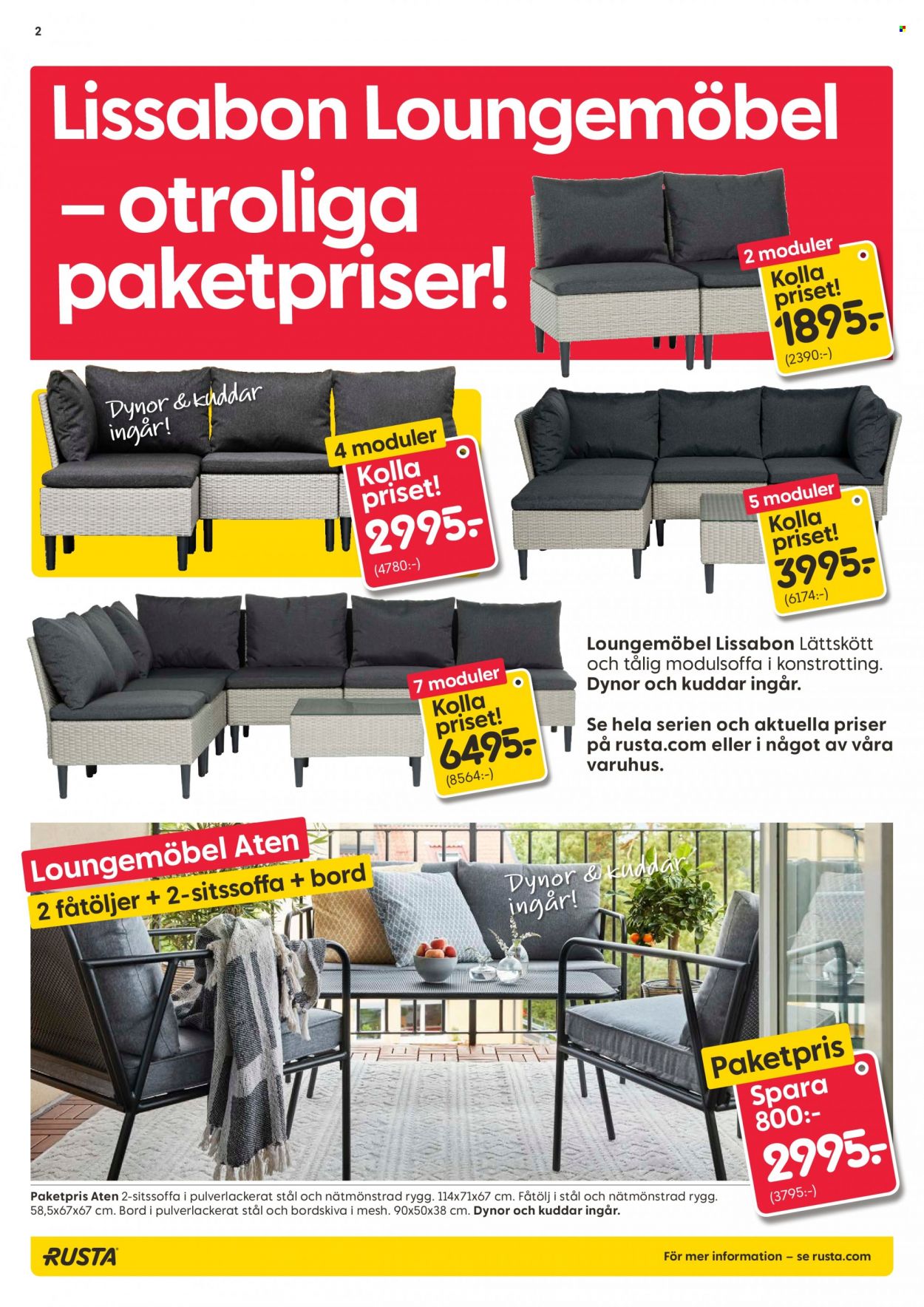 2

Lissabon Loungemöbel – otroliga paketpriser!

2 moduler
Kolla priset!
1895:-
(2390:-)

Dynor & kuddar ingår!

4 moduler
Kolla priset!
2995:-
(4780:-)

5 moduler
Kolla priset!
3995:-
(6174:-)

7 moduler
Kolla priset!
6495:-
(8564:-)

Loungemöbel Lissabon Lättskött och tålig modulsoffa i konstrotting. Dynor och kuddar ingår.

Se hela serien och aktuella priser på rusta.com eller i något av våra varuhus.

Loungemöbel Aten
2 fåtöljer + 2-sitssoffa + bord

Dynor & kuddar ingår!

Paketpris
Spara 800:-
2995:-
(3795:-)

Paketpris Aten 2-sitssoffa i pulverlackerat stål och nätmönstrad rygg. 114x71x67 cm. Fåtölj i stål och nätmönstrad rygg. 58,5x67x67 cm. Bord i pulverlackerat stål och bordskiva i mesh. 90x50x38 cm. Dynor och kuddar ingår.

RUSTA

För mer information – se rusta.com